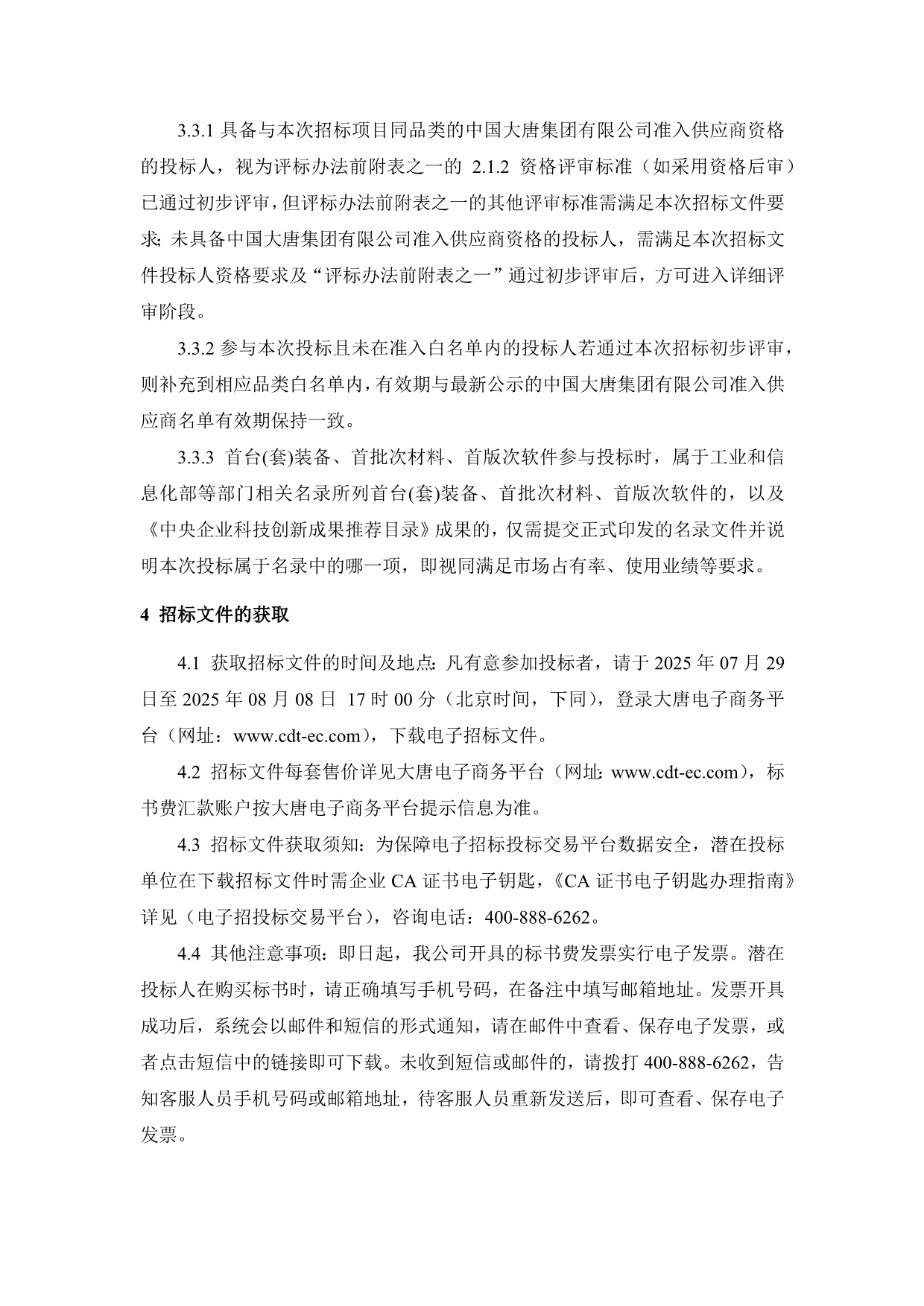 3.3.1 具备与本次招标项目同品类的中国大唐集团有限公司准入供应商资格的投标人，视为评标办法前附表之一的 2.1.2 资格评审标准（如采用资格后审）已通过初步评审，但评标办法前附表之一的其他评审标准需满足本次招标文件要求；未具备中国大唐集团有限公司准入供应商资格的投标人，需满足本次招标文件投标人资格要求及“评标办法前附表之一”通过初步评审后，方可进入详细评审阶段。

3.3.2 参与本次投标且未在准入白名单内的投标人若通过本次招标初步评审，则补充到相应品类白名单内，有效期与最新公示的中国大唐集团有限公司准入供应商名单有效期保持一致。

3.3.3 首台(套)装备、首批次材料、首版次软件参与投标时，属于工业和信息化部等部门相关名录所列首台(套)装备、首批次材料、首版次软件的，以及《中央企业科技创新成果推荐目录》成果的，仅需提交正式印发的名录文件并说明本次投标属于名录中的哪一项，即视同满足市场占有率、使用业绩等要求。

4 招标文件的获取

4.1 获取招标文件的时间及地点：凡有意参加投标者，请于 2025 年 07 月 29 日至 2025 年 08 月 08 日 17 时 00 分（北京时间，下同），登录大唐电子商务平台（网址：www.cdt-ec.com），下载电子招标文件。

4.2 招标文件每套售价详见大唐电子商务平台（网址：www.cdt-ec.com），标书费汇款账户按大唐电子商务平台提示信息为准。

4.3 招标文件获取须知：为保障电子招标投标交易平台数据安全，潜在投标单位在下载招标文件时需企业 CA 证书电子钥匙，《CA 证书电子钥匙办理指南》详见（电子招投标交易平台），咨询电话：400-888-6262。

4.4 其他注意事项：即日起，我公司开具的标书费发票实行电子发票。潜在投标人在购买标书时，请正确填写手机号码，在备注中填写邮箱地址。发票开具成功后，系统会以邮件和短信的形式通知，请在邮件中查看、保存电子发票，或者点击短信中的链接即可下载。未收到短信或邮件的，请拨打 400-888-6262，告知客服人员手机号码或邮箱地址，待客服人员重新发送后，即可查看、保存电子发票。